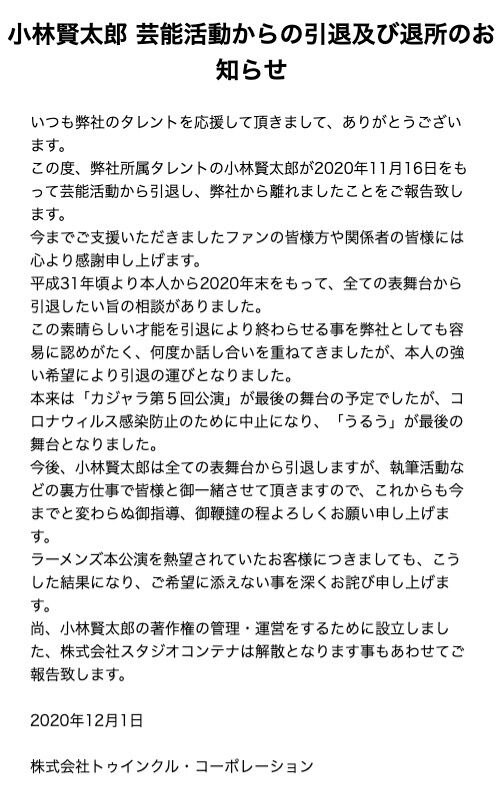 小林賢太郎 芸能活動からの引退及び退所のお知らせ

いつも弊社のタレントを応援して頂きまして、ありがとうございます。
この度、弊社所属タレントの小林賢太郎が2020年11月16日をもって芸能活動から引退し、弊社から離れましたことをご報告致します。
今までご支援いただきましたファンの皆様方や関係者の皆様には心より感謝申し上げます。
平成31年頃より本人から2020年末をもって、全ての表舞台から引退したい旨の相談がありました。
この素晴らしい才能を引退により終わらせる事を弊社としても容易に認めがたく、何度か話し合いを重ねてきましたが、本人の強い希望により引退の運びとなりました。
本来は「カジャラ第５回公演」が最後の舞台の予定でしたが、コロナウィルス感染防止のために中止になり、「うるう」が最後の舞台となりました。
今後、小林賢太郎は全ての表舞台から引退しますが、執筆活動などの裏方仕事で皆様と御一緒させて頂きますので、これからも今までと変わらぬ御指導、御鞭撻の程よろしくお願い申し上げます。
ラーメンズ本公演を熱望されていたお客様につきましても、こうした結果になり、ご希望に添えない事を深くお詫び申し上げます。
尚、小林賢太郎の著作権の管理・運営をするために設立しました、株式会社スタジオコンテナは解散となります事もあわせてご報告致します。

2020年12月1日

株式会社トゥインクル・コーポレーション